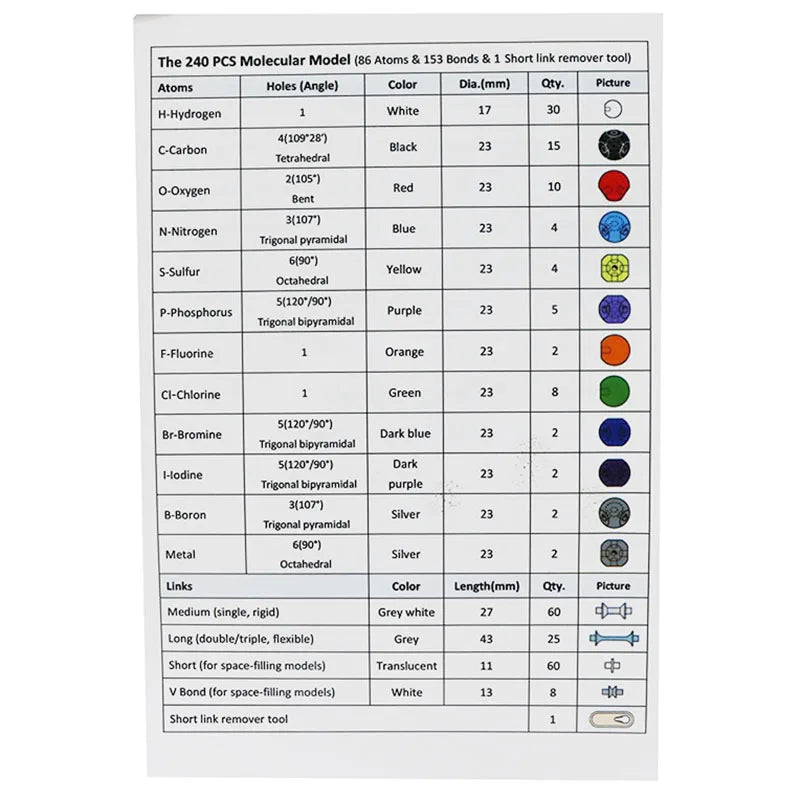 The 240 PCS Molecular Model (86 Atoms & 153 Bonds & 1 Short link remover tool)

| Atoms | Holes (Angle) | Color | Dia.(mm) | Qty. | Picture |
|---|---|---|---|---|---|
| H-Hydrogen | 1 | White | 17 | 30 | |
| C-Carbon | 4(109°28') Tetrahedral | Black | 23 | 15 | |
| O-Oxygen | 2(105°) Bent | Red | 23 | 10 | |
| N-Nitrogen | 3(107°) Trigonal pyramidal | Blue | 23 | 4 | |
| S-Sulfur | 6(90°) Octahedral | Yellow | 23 | 4 | |
| P-Phosphorus | 5(120°/90°) Trigonal bipyramidal | Purple | 23 | 5 | |
| F-Fluorine | 1 | Orange | 23 | 2 | |
| Cl-Chlorine | 1 | Green | 23 | 8 | |
| Br-Bromine | 5(120°/90°) Trigonal bipyramidal | Dark blue | 23 | 2 | |
| I-Iodine | 5(120°/90°) Trigonal bipyramidal | Dark purple | 23 | 2 | |
| B-Boron | 3(107°) Trigonal pyramidal | Silver | 23 | 2 | |
| Metal | 6(90°) Octahedral | Silver | 23 | 2 | |

| Links | Color | Length(mm) | Qty. | Picture |
|---|---|---|---|---|
| Medium (single, rigid) | Grey white | 27 | 60 | |
| Long (double/triple, flexible) | Grey | 43 | 25 | |
| Short (for space-filling models) | Translucent | 11 | 60 | |
| V Bond (for space-filling models) | White | 13 | 8 | |
| Short link remover tool | | | 1 | |